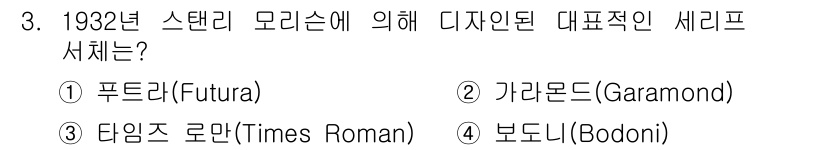 3. 1932년 스탠리 모리슨에 의해 디자인된 대표적인 세리프 서체는?

① 푸트라(Futura) ② 가라몬드(Garamond)

③ 타임즈 로만(Times Roman) ④ 보도니(Bodoni)